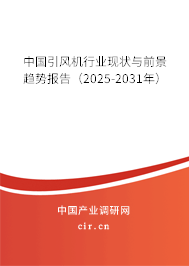 中国引风机行业现状与前景趋势报告（2025-2031年）

中国产业调研网
cir.cn